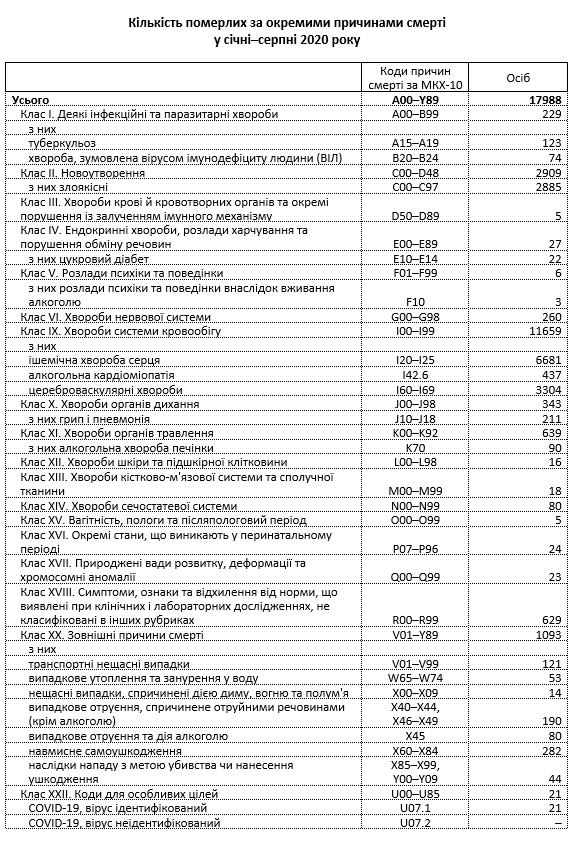 Кількість померлих за окремими причинами смерті
у січні–серпні 2020 року

| | Коди причин смерті за МКХ-10 | Осіб |
|---|---|---|
| Усього | A00–Y89 | 17988 |
| Клас I. Деякі інфекційні та паразитарні хвороби | A00–B99 | 229 |
| з них | | |
| туберкульоз | A15–A19 | 123 |
| хвороба, зумовлена вірусом імунодефіциту людини (ВІЛ) | B20–B24 | 74 |
| Клас II. Новоутворення | C00–D48 | 2909 |
| з них злоякісні | C00–C97 | 2885 |
| Клас III. Хвороби крові й кровотворних органів та окремі порушення із залученням імунного механізму | D50–D89 | 5 |
| Клас IV. Ендокринні хвороби, розлади харчування та порушення обміну речовин | E00–E89 | 27 |
| з них цукровий діабет | E10–E14 | 22 |
| Клас V. Розлади психіки та поведінки | F01–F99 | 6 |
| з них розлади психіки та поведінки внаслідок вживання алкоголю | F10 | 3 |
| Клас VI. Хвороби нервової системи | G00–G98 | 260 |
| Клас IX. Хвороби системи кровообігу | I00–I99 | 11659 |
| з них | | |
| ішемічна хвороба серця | I20–I25 | 6681 |
| алкогольна кардіоміопатія | I42.6 | 437 |
| цереброваскулярні хвороби | I60–I69 | 3304 |
| Клас X. Хвороби органів дихання | J00–J98 | 343 |
| з них грип і пневмонія | J10–J18 | 211 |
| Клас XI. Хвороби органів травлення | K00–K92 | 639 |
| з них алкогольна хвороба печінки | K70 | 90 |
| Клас XII. Хвороби шкіри та підшкірної клітковини | L00–L98 | 16 |
| Клас XIII. Хвороби кістково-м'язової системи та сполучної тканини | M00–M99 | 18 |
| Клас XIV. Хвороби сечостатевої системи | N00–N99 | 80 |
| Клас XV. Вагітність, пологи та післяпологовий період | O00–O99 | 5 |
| Клас XVI. Окремі стани, що виникають у перинатальному періоді | P07–P96 | 24 |
| Клас XVII. Природжені вади розвитку, деформації та хромосомні аномалії | Q00–Q99 | 23 |
| Клас XVIII. Симптоми, ознаки та відхилення від норми, що виявлені при клінічних і лабораторних дослідженнях, не класифіковані в інших рубриках | R00–R99 | 629 |
| Клас XX. Зовнішні причини смерті | V01–Y89 | 1093 |
| з них | | |
| транспортні нещасні випадки | V01–V99 | 121 |
| випадкове утоплення та занурення у воду | W65–W74 | 53 |
| нещасні випадки, спричинені дією диму, вогню та полум'я | X00–X09 | 14 |
| випадкове отруєння, спричинене отруйними речовинами (крім алкоголю) | X40–X44, X46–X49 | 190 |
| випадкове отруєння та дія алкоголю | X45 | 80 |
| навмисне самоушкодження | X60–X84 | 282 |
| наслідки нападу з метою убивства чи нанесення ушкодження | X85–X99, Y00–Y09 | 44 |
| Клас XXII. Коди для особливих цілей | U00–U85 | 21 |
| COVID-19, вірус ідентифікований | U07.1 | 21 |
| COVID-19, вірус неідентифікований | U07.2 | – |